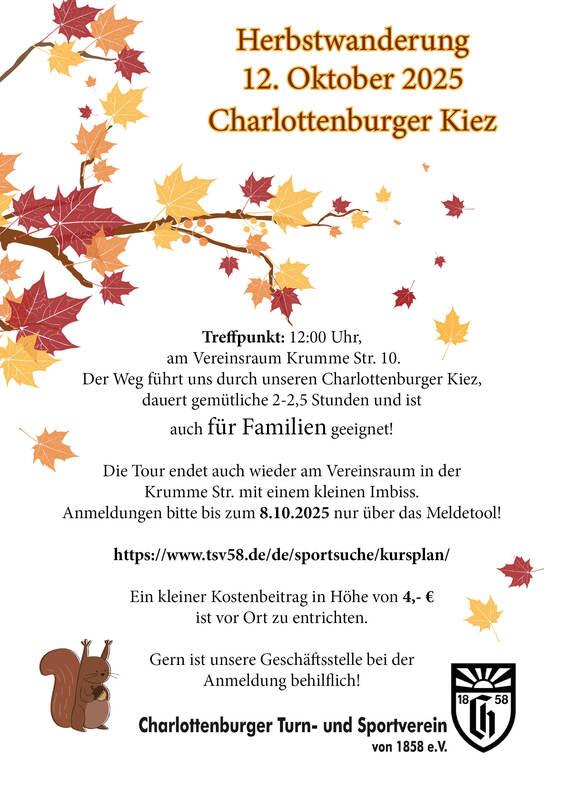 Herbstwanderung
12. Oktober 2025
Charlottenburger Kiez

Treffpunkt: 12:00 Uhr, am Vereinsraum Krumme Str. 10. Der Weg führt uns durch unseren Charlottenburger Kiez, dauert gemütliche 2-2,5 Stunden und ist auch für Familien geeignet!

Die Tour endet auch wieder am Vereinsraum in der Krumme Str. mit einem kleinen Imbiss. Anmeldungen bitte bis zum 8.10.2025 nur über das Meldetool!

https://www.tsv58.de/de/sportsuche/kursplan/

Ein kleiner Kostenbeitrag in Höhe von 4,- € ist vor Ort zu entrichten.

Gern ist unsere Geschäftsstelle bei der Anmeldung behilflich!

Charlottenburger Turn- und Sportverein
von 1858 e.V.

18 58